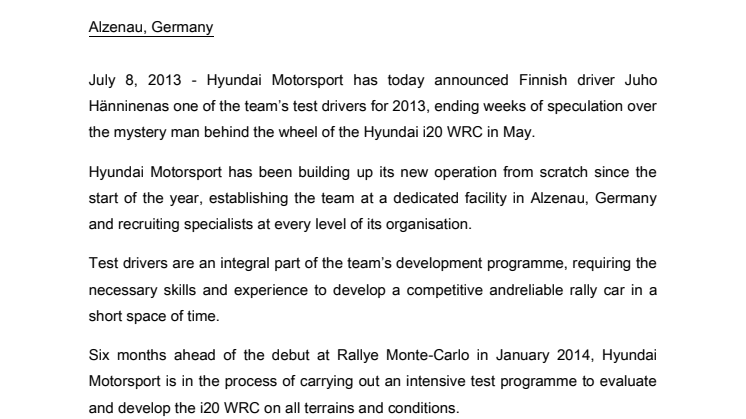 Alzenau, Germany

July 8, 2013 - Hyundai Motorsport has today announced Finnish driver Juho Hänninenas one of the team's test drivers for 2013, ending weeks of speculation over the mystery man behind the wheel of the Hyundai i20 WRC in May.

Hyundai Motorsport has been building up its new operation from scratch since the start of the year, establishing the team at a dedicated facility in Alzenau, Germany and recruiting specialists at every level of its organisation.

Test drivers are an integral part of the team's development programme, requiring the necessary skills and experience to develop a competitive andreliable rally car in a short space of time.

Six months ahead of the debut at Rallye Monte-Carlo in January 2014, Hyundai Motorsport is in the process of carrying out an intensive test programme to evaluate and develop the i20 WRC on all terrains and conditions.